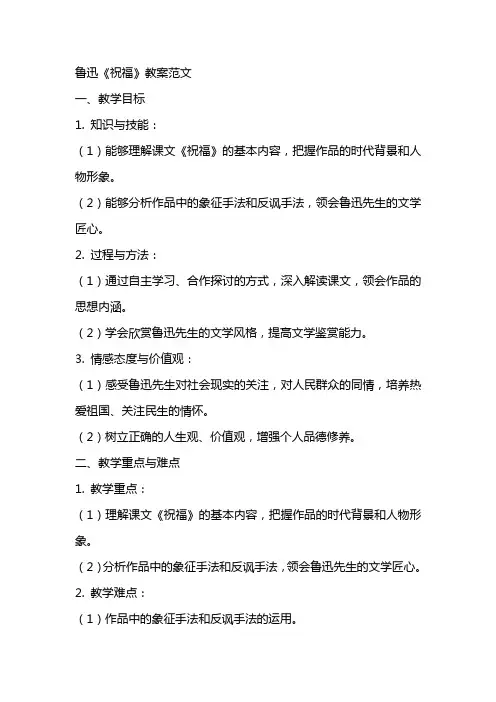 鲁迅《祝福》教案范文

一、教学目标

1. 知识与技能：

（1）能够理解课文《祝福》的基本内容，把握作品的时代背景和人物形象。

（2）能够分析作品中的象征手法和反讽手法，领会鲁迅先生的文学匠心。

2. 过程与方法：

（1）通过自主学习、合作探讨的方式，深入解读课文，领会作品的思想内涵。

（2）学会欣赏鲁迅先生的文学风格，提高文学鉴赏能力。

3. 情感态度与价值观：

（1）感受鲁迅先生对社会现实的关注，对人民群众的同情，培养热爱祖国、关注民生的情怀。

（2）树立正确的人生观、价值观，增强个人品德修养。

二、教学重点与难点

1. 教学重点：

（1）理解课文《祝福》的基本内容，把握作品的时代背景和人物形象。

（2）分析作品中的象征手法和反讽手法，领会鲁迅先生的文学匠心。

2. 教学难点：

（1）作品中的象征手法和反讽手法的运用。